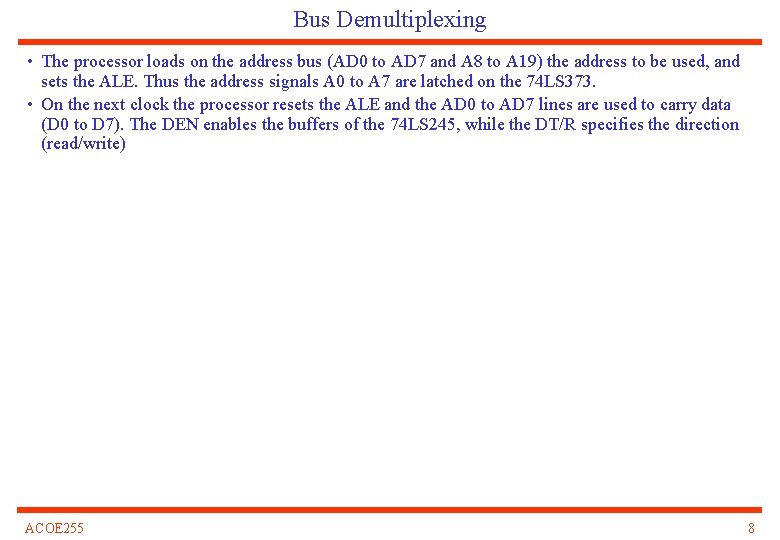 Bus Demultiplexing

• The processor loads on the address bus (AD0 to AD7 and A8 to A19) the address to be used, and sets the ALE. Thus the address signals A0 to A7 are latched on the 74LS373.
• On the next clock the processor resets the ALE and the AD0 to AD7 lines are used to carry data (D0 to D7). The DEN enables the buffers of the 74LS245, while the DT/R specifies the direction (read/write)

ACOE255

8